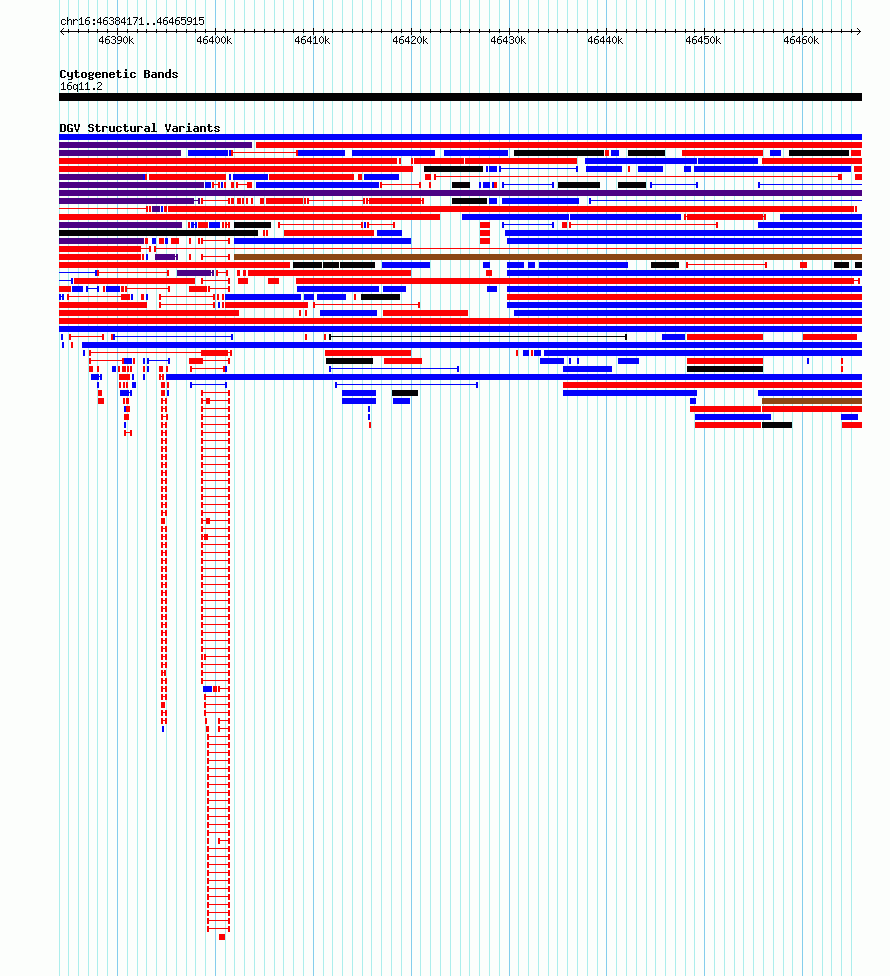 chr16:46384171..46465915

46390k 46400k 46410k 46420k 46430k 46440k 46450k 46460k

Cytogenetic Bands
16q11.2

DGV Structural Variants